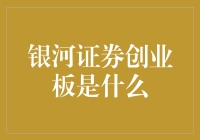 银河证券创业板是什么